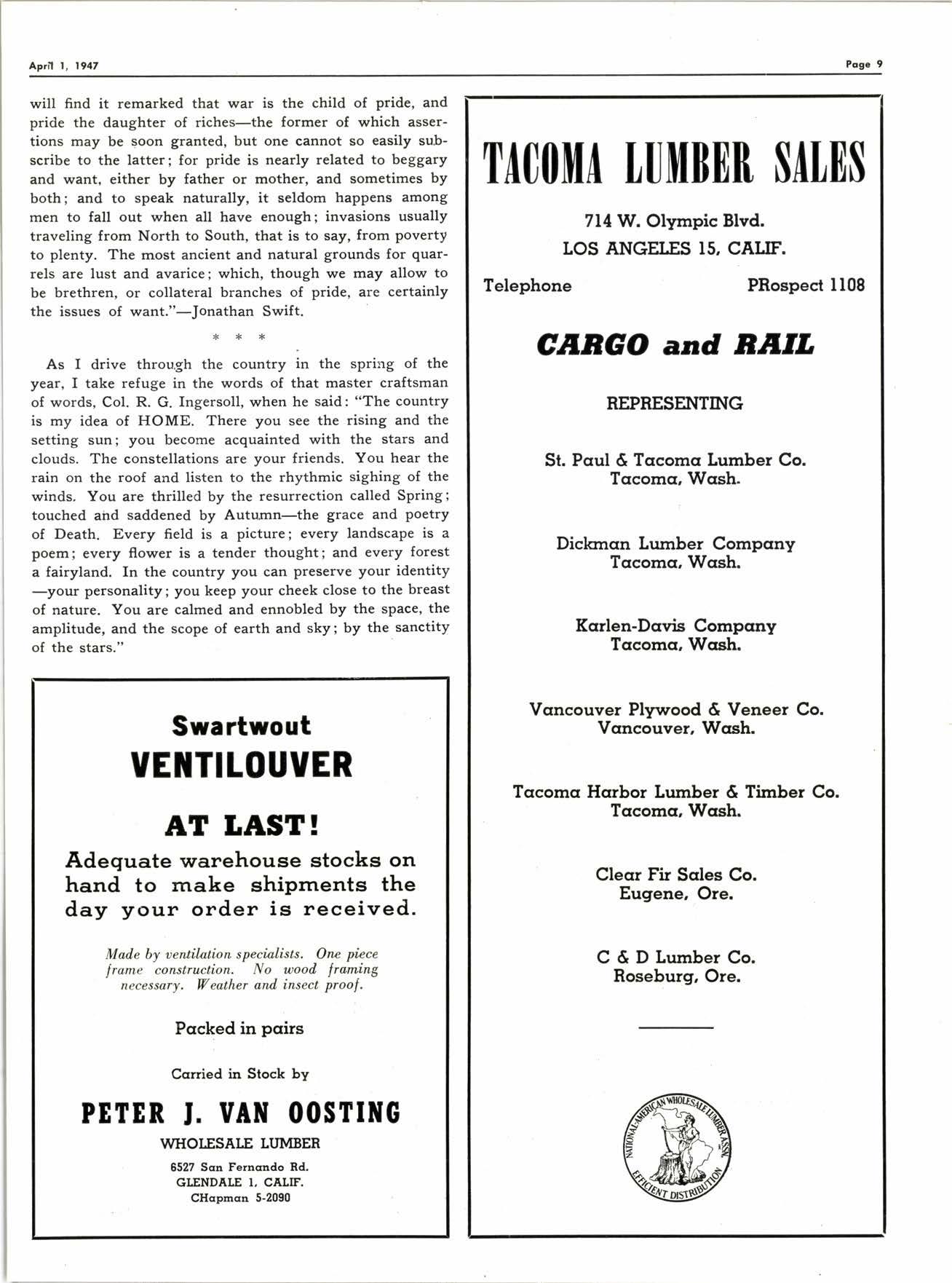 April 1, 1947

Page 9

will find it remarked that war is the child of pride, and pride the daughter of riches—the former of which assertions may be soon granted, but one cannot so easily subscribe to the latter; for pride is nearly related to beggary and want, either by father or mother, and sometimes by both; and to speak naturally, it seldom happens among men to fall out when all have enough; invasions usually traveling from North to South, that is to say, from poverty to plenty. The most ancient and natural grounds for quarrels are lust and avarice; which, though we may allow to be brethren, or collateral branches of pride, are certainly the issues of want."—Jonathan Swift.

* * *

As I drive through the country in the spring of the year, I take refuge in the words of that master craftsman of words, Col. R. G. Ingersoll, when he said: "The country is my idea of HOME. There you see the rising and the setting sun; you become acquainted with the stars and clouds. The constellations are your friends. You hear the rain on the roof and listen to the rhythmic sighing of the winds. You are thrilled by the resurrection called Spring; touched and saddened by Autumn—the grace and poetry of Death. Every field is a picture; every landscape is a poem; every flower is a tender thought; and every forest a fairyland. In the country you can preserve your identity—your personality; you keep your cheek close to the breast of nature. You are calmed and ennobled by the space, the amplitude, and the scope of earth and sky; by the sanctity of the stars."

Swartwout
VENTILOUVER

AT LAST!

Adequate warehouse stocks on hand to make shipments the day your order is received.

Made by ventilation specialists. One piece frame construction. No wood framing necessary. Weather and insect proof.

Packed in pairs

Carried in Stock by

PETER J. VAN OOSTING
WHOLESALE LUMBER
6527 San Fernando Rd.
GLENDALE 1, CALIF.
CHapman 5-2090

TACOMA LUMBER SALES

714 W. Olympic Blvd.
LOS ANGELES 15, CALIF.

Telephone PRospect 1108

CARGO and RAIL

REPRESENTING

St. Paul & Tacoma Lumber Co.
Tacoma, Wash.

Dickman Lumber Company
Tacoma, Wash.

Karlen-Davis Company
Tacoma, Wash.

Vancouver Plywood & Veneer Co.
Vancouver, Wash.

Tacoma Harbor Lumber & Timber Co.
Tacoma, Wash.

Clear Fir Sales Co.
Eugene, Ore.

C & D Lumber Co.
Roseburg, Ore.

NATIONAL-AMERICAN WHOLESALE LUMBER ASSN.
EFFICIENT DISTRIBUTION